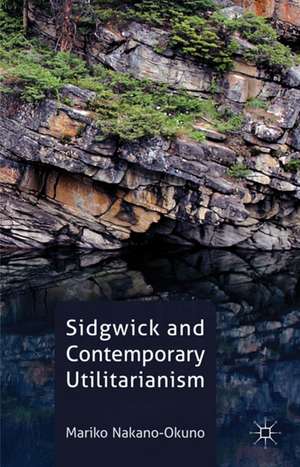 Sidgwick and Contemporary Utilitarianism

Mariko Nakano-Okuno